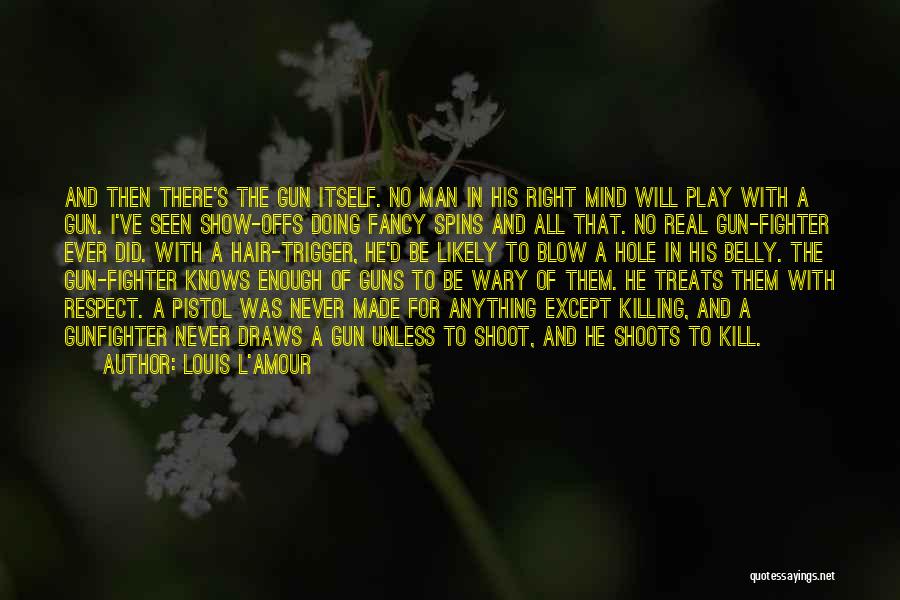 AND THEN THERE'S THE GUN ITSELF. NO MAN IN HIS RIGHT MIND WILL PLAY WITH A GUN. I'VE SEEN SHOW-OFFS DOING FANCY SPINS AND ALL THAT. NO REAL GUN-FIGHTER EVER DID. WITH A HAIR-TRIGGER, HE'D BE LIKELY TO BLOW A HOLE IN HIS BELLY. THE GUN-FIGHTER KNOWS ENOUGH OF GUNS TO BE WARY OF THEM. HE TREATS THEM WITH RESPECT. A PISTOL WAS NEVER MADE FOR ANYTHING EXCEPT KILLING, AND A GUNFIGHTER NEVER DRAWS A GUN UNLESS TO SHOOT, AND HE SHOOTS TO KILL.
AUTHOR: LOUIS L'AMOUR

quotessayings.net